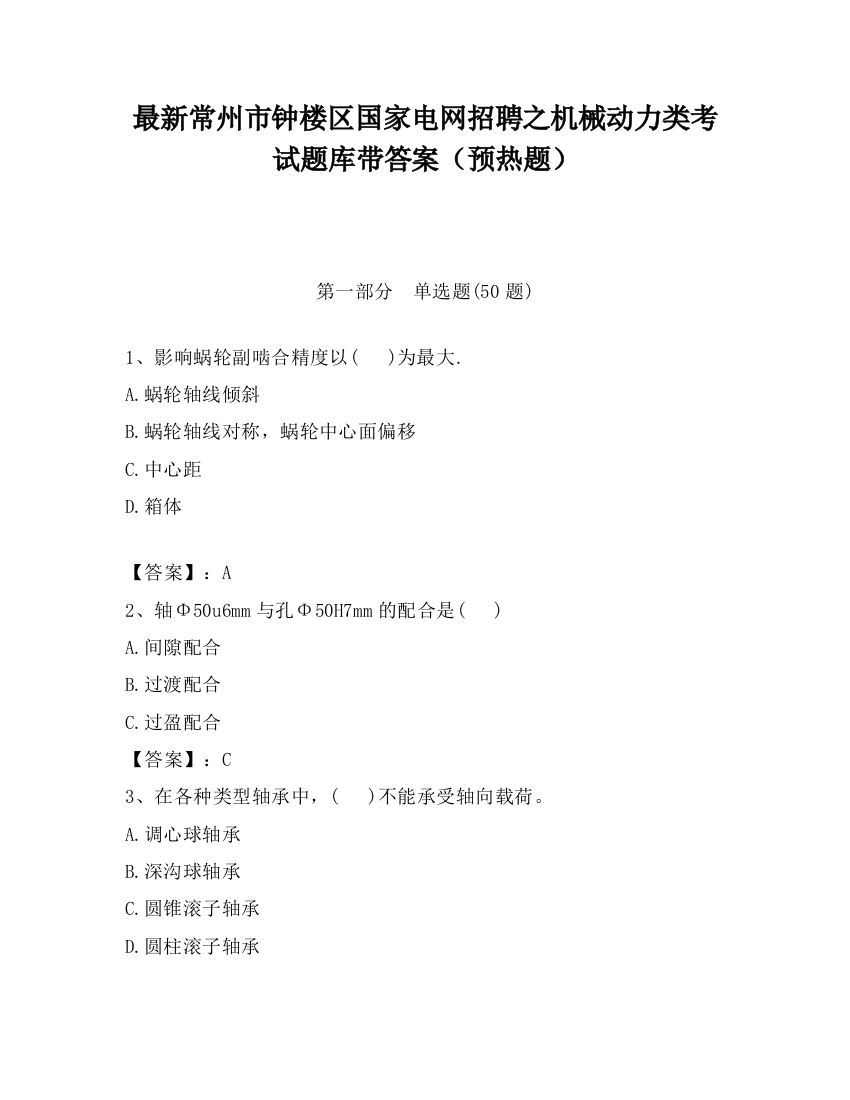 最新常州市钟楼区国家电网招聘之机械动力类考试题库带答案（预热题）

第一部分　单选题(50 题)

1、影响蜗轮副啮合精度以(　　)为最大.

A.蜗轮轴线倾斜

B.蜗轮轴线对称，蜗轮中心面偏移

C.中心距

D.箱体

【答案】：A

2、轴Φ50u6mm 与孔Φ50H7mm 的配合是(　　)

A.间隙配合

B.过渡配合

C.过盈配合

【答案】：C

3、在各种类型轴承中，(　　)不能承受轴向载荷。

A.调心球轴承

B.深沟球轴承

C.圆锥滚子轴承

D.圆柱滚子轴承